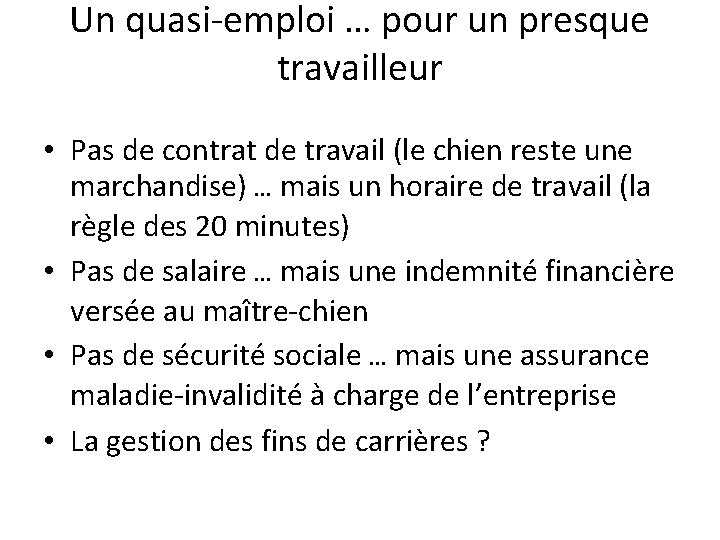 Un quasi-emploi … pour un presque travailleur

• Pas de contrat de travail (le chien reste une marchandise) … mais un horaire de travail (la règle des 20 minutes)
• Pas de salaire … mais une indemnité financière versée au maître-chien
• Pas de sécurité sociale … mais une assurance maladie-invalidité à charge de l’entreprise
• La gestion des fins de carrières ?